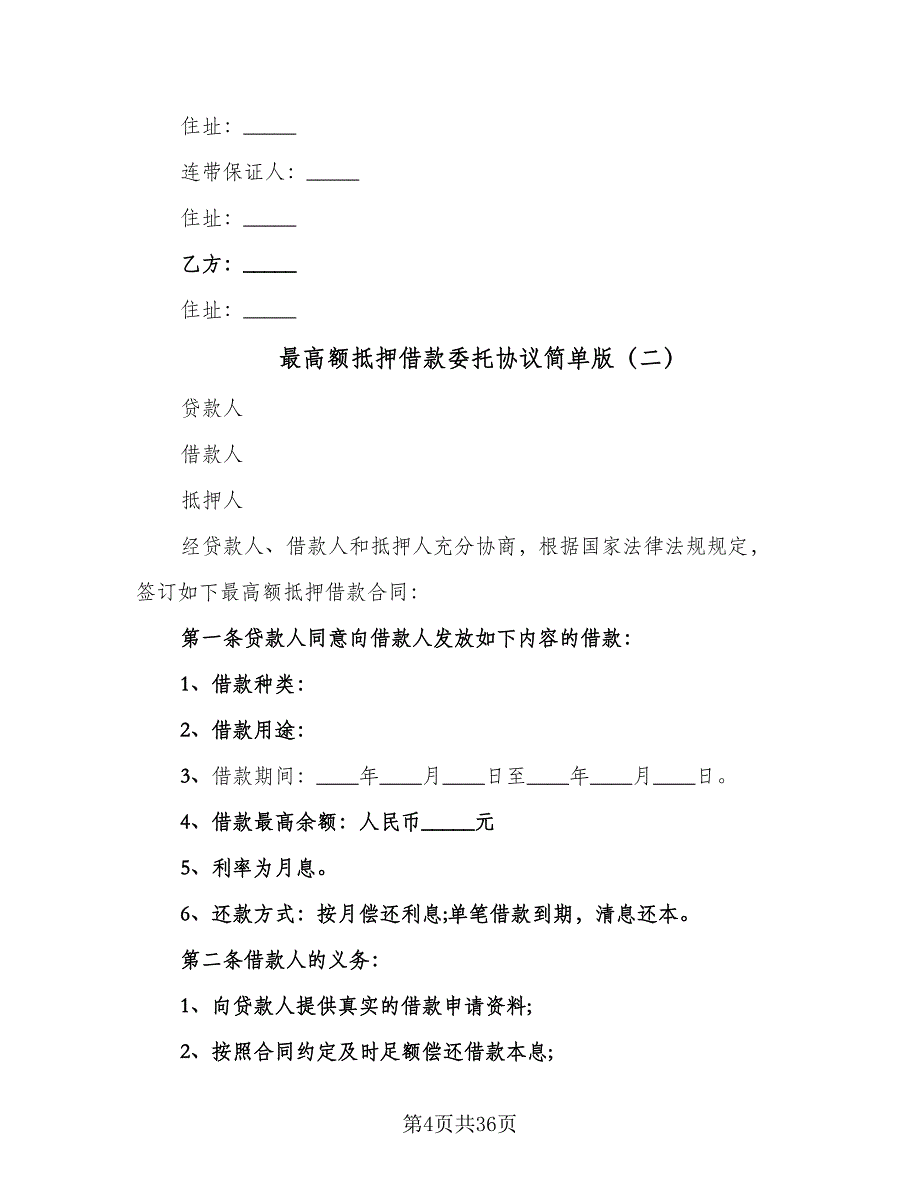 住址：_____

连带保证人：_____

住址：_____

乙方：_____

住址：_____

最高额抵押借款委托协议简单版（二）

贷款人

借款人

抵押人

经贷款人、借款人和抵押人充分协商，根据国家法律法规规定，签订如下最高额抵押借款合同：

第一条贷款人同意向借款人发放如下内容的借款：

1、借款种类：

2、借款用途：

3、借款期间：____年____月____日至____年____月____日。

4、借款最高余额：人民币_____元

5、利率为月息。

6、还款方式：按月偿还利息;单笔借款到期，清息还本。

第二条借款人的义务：

1、向贷款人提供真实的借款申请资料;

2、按照合同约定及时足额偿还借款本息;

第4页共36页